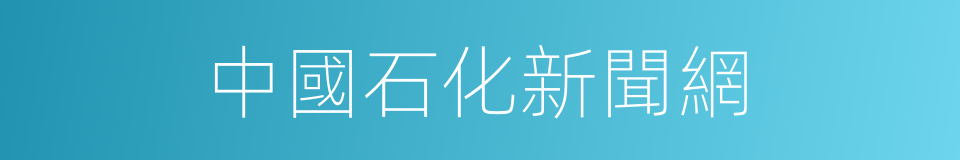 中國石化新聞網